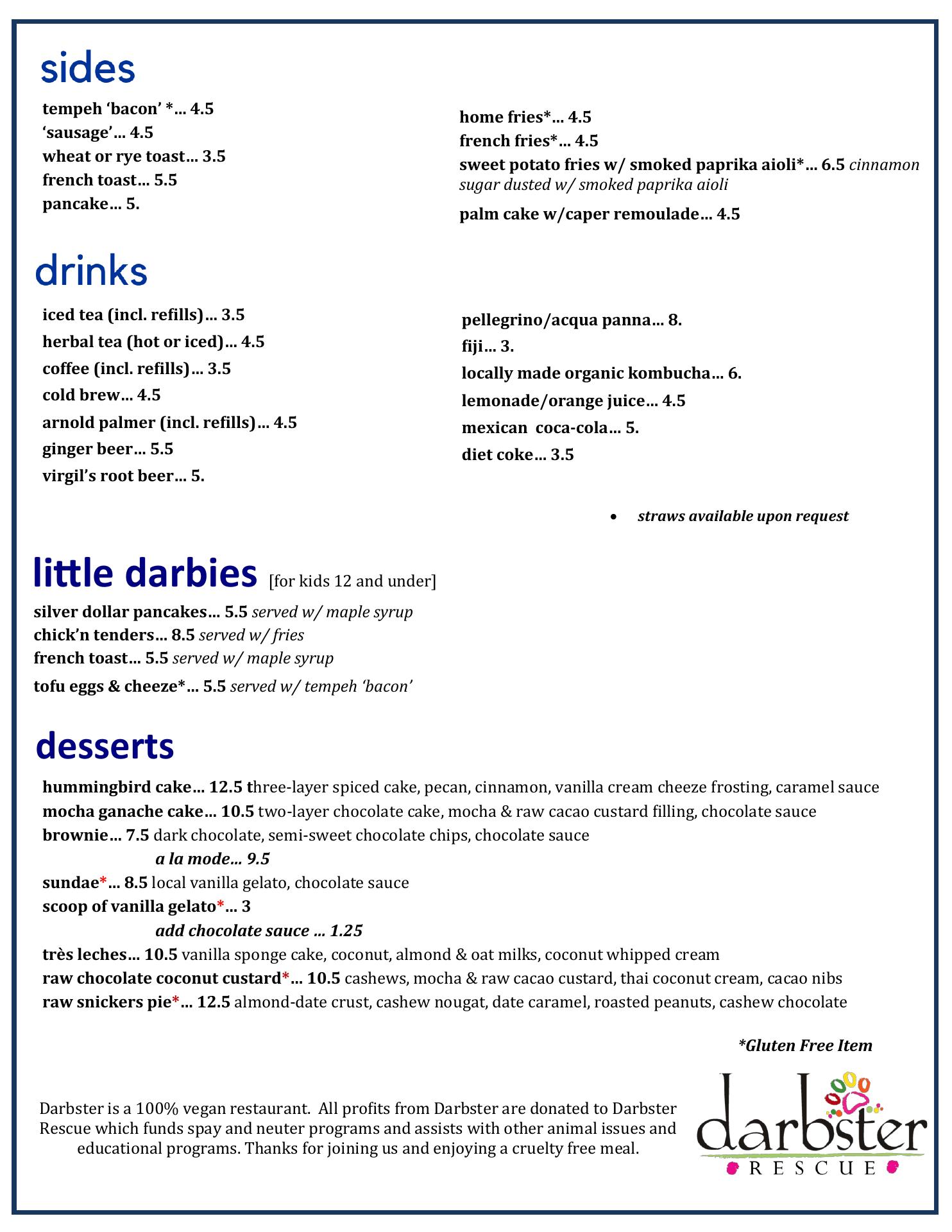 sides

tempeh 'bacon' *… 4.5
'sausage'… 4.5
wheat or rye toast… 3.5
french toast… 5.5
pancake… 5.

home fries*… 4.5
french fries*… 4.5
sweet potato fries w/ smoked paprika aioli*… 6.5 cinnamon sugar dusted w/ smoked paprika aioli
palm cake w/caper remoulade… 4.5

drinks

iced tea (incl. refills)… 3.5
herbal tea (hot or iced)… 4.5
coffee (incl. refills)… 3.5
cold brew… 4.5
arnold palmer (incl. refills)… 4.5
ginger beer… 5.5
virgil's root beer… 5.

pellegrino/acqua panna… 8.
fiji… 3.
locally made organic kombucha… 6.
lemonade/orange juice… 4.5
mexican coca-cola… 5.
diet coke… 3.5

• straws available upon request

little darbies [for kids 12 and under]

silver dollar pancakes… 5.5 served w/ maple syrup
chick'n tenders… 8.5 served w/ fries
french toast… 5.5 served w/ maple syrup
tofu eggs & cheeze*… 5.5 served w/ tempeh 'bacon'

desserts

hummingbird cake… 12.5 three-layer spiced cake, pecan, cinnamon, vanilla cream cheeze frosting, caramel sauce
mocha ganache cake… 10.5 two-layer chocolate cake, mocha & raw cacao custard filling, chocolate sauce
brownie… 7.5 dark chocolate, semi-sweet chocolate chips, chocolate sauce
a la mode… 9.5
sundae*… 8.5 local vanilla gelato, chocolate sauce
scoop of vanilla gelato*… 3
add chocolate sauce … 1.25
très leches… 10.5 vanilla sponge cake, coconut, almond & oat milks, coconut whipped cream
raw chocolate coconut custard*… 10.5 cashews, mocha & raw cacao custard, thai coconut cream, cacao nibs
raw snickers pie*… 12.5 almond-date crust, cashew nougat, date caramel, roasted peanuts, cashew chocolate

*Gluten Free Item

Darbster is a 100% vegan restaurant. All profits from Darbster are donated to Darbster Rescue which funds spay and neuter programs and assists with other animal issues and educational programs. Thanks for joining us and enjoying a cruelty free meal.

darbster
RESCUE